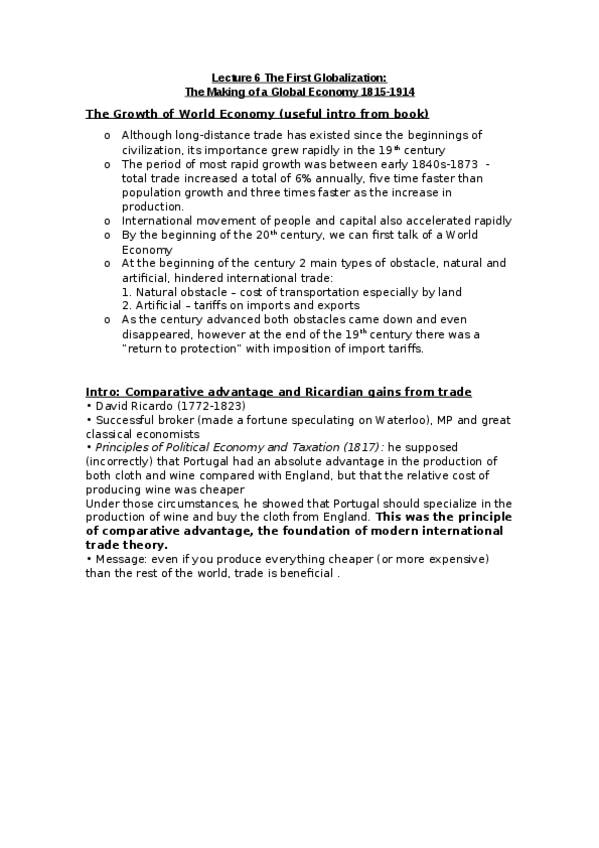 Lecture 6 The First Globalization:
The Making of a Global Economy 1815-1914

The Growth of World Economy (useful intro from book)

o Although long-distance trade has existed since the beginnings of civilization, its importance grew rapidly in the 19$^{th}$ century
o The period of most rapid growth was between early 1840s-1873 - total trade increased a total of 6% annually, five time faster than population growth and three times faster as the increase in production.
o International movement of people and capital also accelerated rapidly
o By the beginning of the 20$^{th}$ century, we can first talk of a World Economy
o At the beginning of the century 2 main types of obstacle, natural and artificial, hindered international trade:
1. Natural obstacle – cost of transportation especially by land
2. Artificial – tariffs on imports and exports
o As the century advanced both obstacles came down and even disappeared, however at the end of the 19$^{th}$ century there was a "return to protection" with imposition of import tariffs.

Intro: Comparative advantage and Ricardian gains from trade
• David Ricardo (1772-1823)
• Successful broker (made a fortune speculating on Waterloo), MP and great classical economists
• Principles of Political Economy and Taxation (1817): he supposed (incorrectly) that Portugal had an absolute advantage in the production of both cloth and wine compared with England, but that the relative cost of producing wine was cheaper
Under those circumstances, he showed that Portugal should specialize in the production of wine and buy the cloth from England. This was the principle of comparative advantage, the foundation of modern international trade theory.
• Message: even if you produce everything cheaper (or more expensive) than the rest of the world, trade is beneficial .